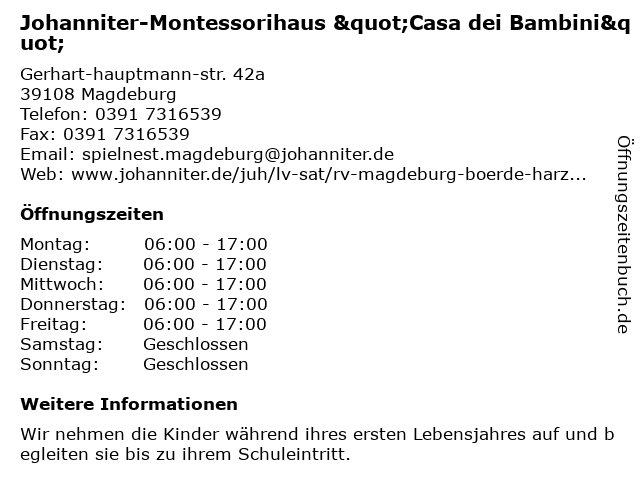 Johanniter-Montessorihaus &quot;Casa dei Bambini&quot;

Gerhart-hauptmann-str. 42a
39108 Magdeburg
Telefon: 0391 7316539
Fax: 0391 7316539
Email: spielnest.magdeburg@johanniter.de
Web: www.johanniter.de/juh/lv-sat/rv-magdeburg-boerde-harz...

Öffnungszeiten

Montag: 06:00 - 17:00
Dienstag: 06:00 - 17:00
Mittwoch: 06:00 - 17:00
Donnerstag: 06:00 - 17:00
Freitag: 06:00 - 17:00
Samstag: Geschlossen
Sonntag: Geschlossen

Weitere Informationen

Wir nehmen die Kinder während ihres ersten Lebensjahres auf und begleiten sie bis zu ihrem Schuleintritt.

Öffnungszeitenbuch.de